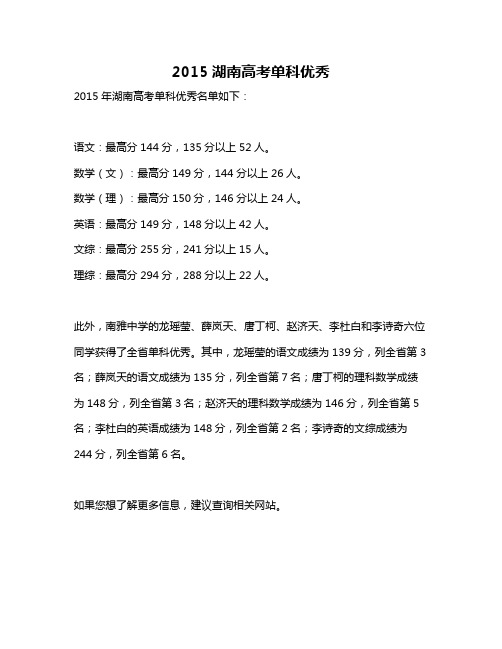 2015 湖南高考单科优秀

2015 年湖南高考单科优秀名单如下：

语文：最高分 144 分，135 分以上 52 人。

数学（文）：最高分 149 分，144 分以上 26 人。

数学（理）：最高分 150 分，146 分以上 24 人。

英语：最高分 149 分，148 分以上 42 人。

文综：最高分 255 分，241 分以上 15 人。

理综：最高分 294 分，288 分以上 22 人。

此外，南雅中学的龙瑶莹、薛岚天、唐丁柯、赵济天、李杜白和李诗奇六位同学获得了全省单科优秀。其中，龙瑶莹的语文成绩为 139 分，列全省第 3 名；薛岚天的语文成绩为 135 分，列全省第 7 名；唐丁柯的理科数学成绩为 148 分，列全省第 3 名；赵济天的理科数学成绩为 146 分，列全省第 5 名；李杜白的英语成绩为 148 分，列全省第 2 名；李诗奇的文综成绩为 244 分，列全省第 6 名。

如果您想了解更多信息，建议查询相关网站。